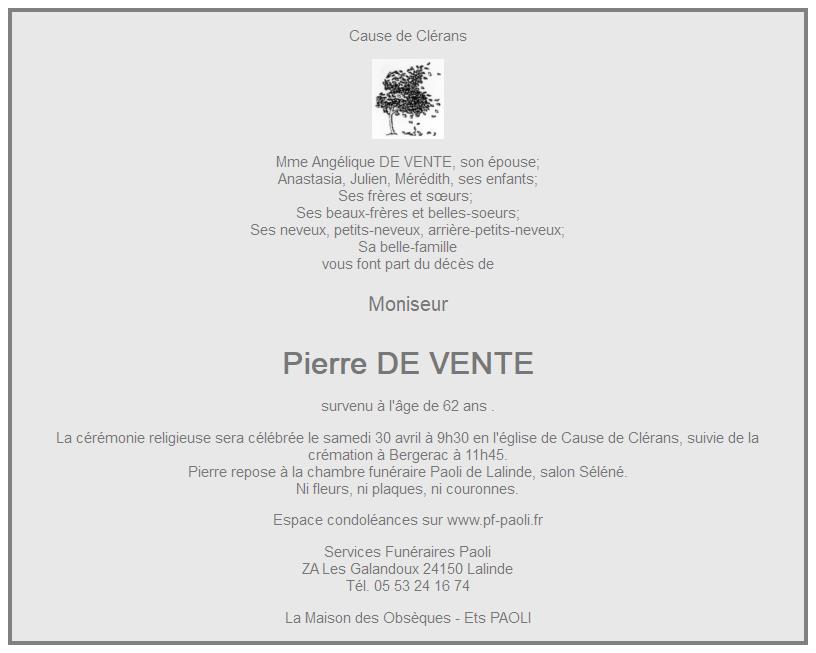 Cause de Clérans

Mme Angélique DE VENTE, son épouse;
Anastasia, Julien, Mérédith, ses enfants;
Ses frères et sœurs;
Ses beaux-frères et belles-soeurs;
Ses neveux, petits-neveux, arrière-petits-neveux;
Sa belle-famille
vous font part du décès de

Moniseur

Pierre DE VENTE

survenu à l'âge de 62 ans .

La cérémonie religieuse sera célébrée le samedi 30 avril à 9h30 en l'église de Cause de Clérans, suivie de la crémation à Bergerac à 11h45.
Pierre repose à la chambre funéraire Paoli de Lalinde, salon Séléné.
Ni fleurs, ni plaques, ni couronnes.

Espace condoléances sur www.pf-paoli.fr

Services Funéraires Paoli
ZA Les Galandoux 24150 Lalinde
Tél. 05 53 24 16 74

La Maison des Obsèques - Ets PAOLI